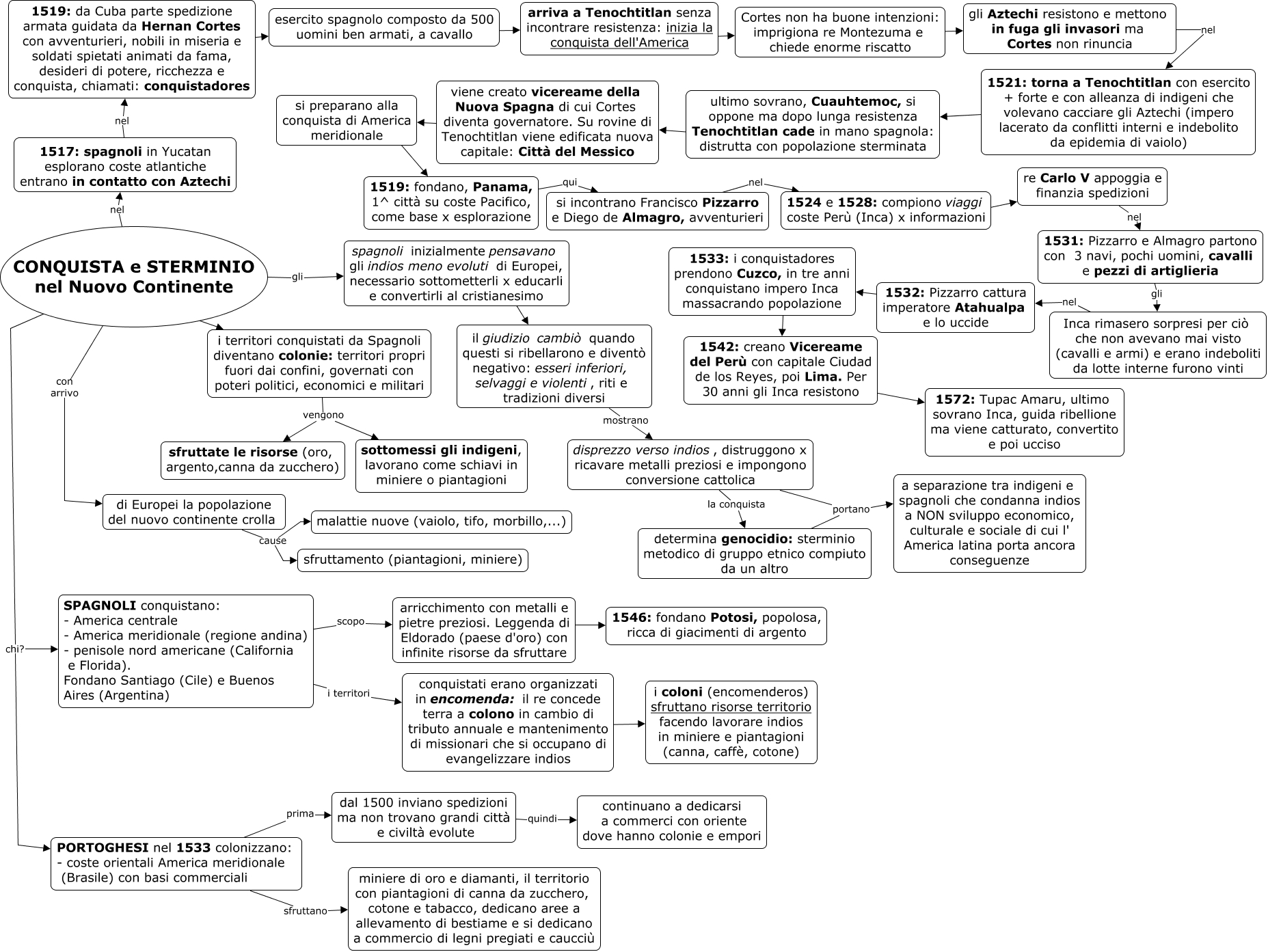 CONQUISTA e STERMINIO nel Nuovo Continente

nel

1517: spagnoli in Yucatan esplorano coste atlantiche entrano in contatto con Aztechi

nel

1519: da Cuba parte spedizione armata guidata da Hernan Cortes con avventurieri, nobili in miseria e soldati spietati animati da fama, desideri di potere, ricchezza e conquista, chiamati: conquistadores

esercito spagnolo composto da 500 uomini ben armati, a cavallo

arriva a Tenochtitlan senza incontrare resistenza: inizia la conquista dell'America

Cortes non ha buone intenzioni: imprigiona re Montezuma e chiede enorme riscatto

gli Aztechi resistono e mettono in fuga gli invasori ma Cortes non rinuncia

nel

1521: torna a Tenochtitlan con esercito + forte e con alleanza di indigeni che volevano cacciare gli Aztechi (impero lacerato da conflitti interni e indebolito da epidemia di vaiolo)

ultimo sovrano, Cuauhtemoc, si oppone ma dopo lunga resistenza Tenochtitlan cade in mano spagnola: distrutta con popolazione sterminata

viene creato vicereame della Nuova Spagna di cui Cortes diventa governatore. Su rovine di Tenochtitlan viene edificata nuova capitale: Città del Messico

si preparano alla conquista di America meridionale

1519: fondano, Panama, 1^ città su coste Pacifico, come base x esplorazione

qui

si incontrano Francisco Pizzarro e Diego de Almagro, avventurieri

nel

1524 e 1528: compiono viaggi coste Perù (Inca) x informazioni

re Carlo V appoggia e finanzia spedizioni

nel

1531: Pizzarro e Almagro partono con 3 navi, pochi uomini, cavalli e pezzi di artiglieria

gli

Inca rimasero sorpresi per ciò che non avevano mai visto (cavalli e armi) e erano indeboliti da lotte interne furono vinti

nel

1532: Pizzarro cattura imperatore Atahualpa e lo uccide

1533: i conquistadores prendono Cuzco, in tre anni conquistano impero Inca massacrando popolazione

1542: creano Vicereame del Perù con capitale Ciudad de los Reyes, poi Lima. Per 30 anni gli Inca resistono

1572: Tupac Amaru, ultimo sovrano Inca, guida ribellione ma viene catturato, convertito e poi ucciso

gli

spagnoli inizialmente pensavano gli indios meno evoluti di Europei, necessario sottometterli x educarli e convertirli al cristianesimo

il giudizio cambiò quando questi si ribellarono e diventò negativo: esseri inferiori, selvaggi e violenti , riti e tradizioni diversi

mostrano

disprezzo verso indios , distruggono x ricavare metalli preziosi e impongono conversione cattolica

la conquista

determina genocidio: sterminio metodico di gruppo etnico compiuto da un altro

portano

a separazione tra indigeni e spagnoli che condanna indios a NON sviluppo economico, culturale e sociale di cui l' America latina porta ancora conseguenze

i territori conquistati da Spagnoli diventano colonie: territori propri fuori dai confini, governati con poteri politici, economici e militari

vengono

sfruttate le risorse (oro, argento,canna da zucchero)

sottomessi gli indigeni, lavorano come schiavi in miniere o piantagioni

con arrivo

di Europei la popolazione del nuovo continente crolla

cause

malattie nuove (vaiolo, tifo, morbillo,...)

sfruttamento (piantagioni, miniere)

chi?

SPAGNOLI conquistano:
- America centrale
- America meridionale (regione andina)
- penisole nord americane (California e Florida).
Fondano Santiago (Cile) e Buenos Aires (Argentina)

scopo

arricchimento con metalli e pietre preziosi. Leggenda di Eldorado (paese d'oro) con infinite risorse da sfruttare

1546: fondano Potosi, popolosa, ricca di giacimenti di argento

i territori

conquistati erano organizzati in encomenda: il re concede terra a colono in cambio di tributo annuale e mantenimento di missionari che si occupano di evangelizzare indios

i coloni (encomenderos) sfruttano risorse territorio facendo lavorare indios in miniere e piantagioni (canna, caffè, cotone)

PORTOGHESI nel 1533 colonizzano:
- coste orientali America meridionale (Brasile) con basi commerciali

prima

dal 1500 inviano spedizioni ma non trovano grandi città e civiltà evolute

quindi

continuano a dedicarsi a commerci con oriente dove hanno colonie e empori

sfruttano

miniere di oro e diamanti, il territorio con piantagioni di canna da zucchero, cotone e tabacco, dedicano aree a allevamento di bestiame e si dedicano a commercio di legni pregiati e caucciù